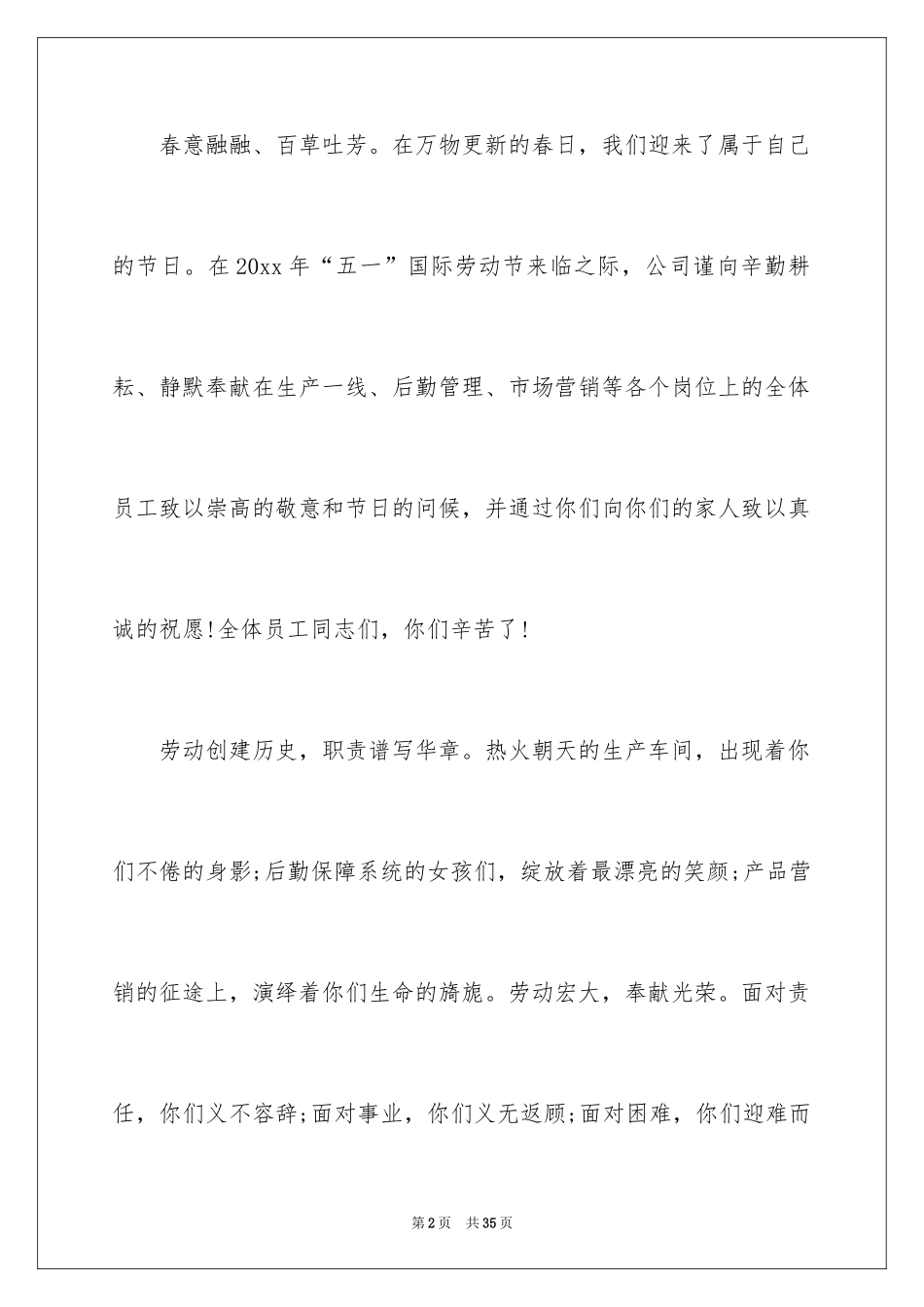 春意融融、百草吐芳。在万物更新的春日，我们迎来了属于自己的节日。在20xx年“五一”国际劳动节来临之际，公司谨向辛勤耕耘、静默奉献在生产一线、后勤管理、市场营销等各个岗位上的全体员工致以崇高的敬意和节日的问候，并通过你们向你们的家人致以真诚的祝愿!全体员工同志们，你们辛苦了!

劳动创建历史，职责谱写华章。热火朝天的生产车间，出现着你们不倦的身影;后勤保障系统的女孩们，绽放着最漂亮的笑颜;产品营销的征途上，演绎着你们生命的旖旎。劳动宏大，奉献光荣。面对责任，你们义不容辞;面对事业，你们义无返顾;面对困难，你们迎难而

第2页 共35页